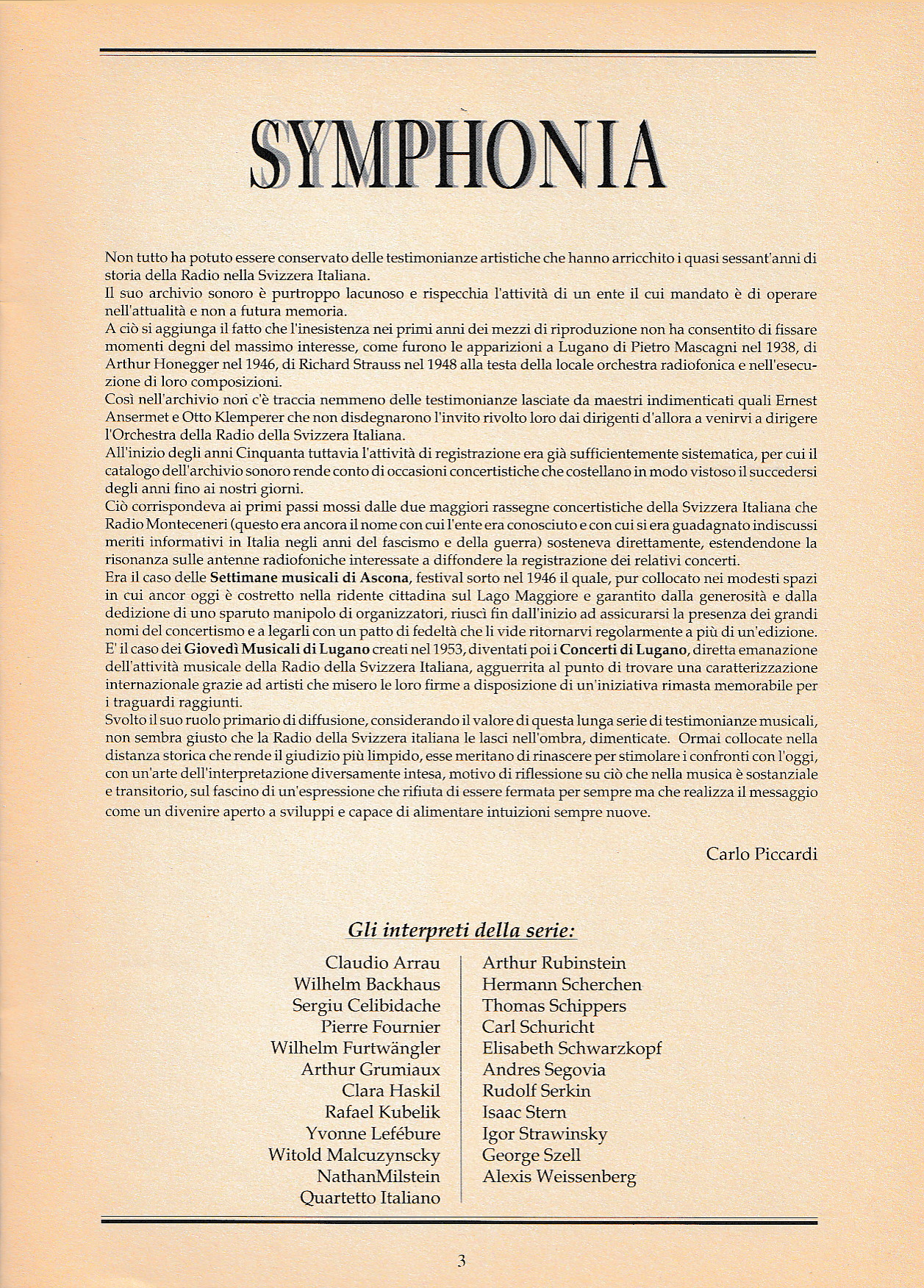 SYMPHONIA

Non tutto ha potuto essere conservato delle testimonianze artistiche che hanno arricchito i quasi sessant'anni di storia della Radio nella Svizzera Italiana.
Il suo archivio sonoro è purtroppo lacunoso e rispecchia l'attività di un ente il cui mandato è di operare nell'attualità e non a futura memoria.
A ciò si aggiunga il fatto che l'inesistenza nei primi anni dei mezzi di riproduzione non ha consentito di fissare momenti degni del massimo interesse, come furono le apparizioni a Lugano di Pietro Mascagni nel 1938, di Arthur Honegger nel 1946, di Richard Strauss nel 1948 alla testa della locale orchestra radiofonica e nell'esecuzione di loro composizioni.
Così nell'archivio non c'è traccia nemmeno delle testimonianze lasciate da maestri indimenticati quali Ernest Ansermet e Otto Klemperer che non disdegnarono l'invito rivolto loro dai dirigenti d'allora a venirvi a dirigere l'Orchestra della Radio della Svizzera Italiana.
All'inizio degli anni Cinquanta tuttavia l'attività di registrazione era già sufficientemente sistematica, per cui il catalogo dell'archivio sonoro rende conto di occasioni concertistiche che costellano in modo vistoso il succedersi degli anni fino ai nostri giorni.
Ciò corrispondeva ai primi passi mossi dalle due maggiori rassegne concertistiche della Svizzera Italiana che Radio Monteceneri (questo era ancora il nome con cui l'ente era conosciuto e con cui si era guadagnato indiscussi meriti informativi in Italia negli anni del fascismo e della guerra) sosteneva direttamente, estendendone la risonanza sulle antenne radiofoniche interessate a diffondere la registrazione dei relativi concerti.
Era il caso delle Settimane musicali di Ascona, festival sorto nel 1946 il quale, pur collocato nei modesti spazi in cui ancor oggi è costretto nella ridente cittadina sul Lago Maggiore e garantito dalla generosità e dalla dedizione di uno sparuto manipolo di organizzatori, riuscì fin dall'inizio ad assicurarsi la presenza dei grandi nomi del concertismo e a legarli con un patto di fedeltà che li vide ritornarvi regolarmente a più di un'edizione.
E' il caso dei Giovedì Musicali di Lugano creati nel 1953, diventati poi i Concerti di Lugano, diretta emanazione dell'attività musicale della Radio della Svizzera Italiana, agguerrita al punto di trovare una caratterizzazione internazionale grazie ad artisti che misero le loro firme a disposizione di un'iniziativa rimasta memorabile per i traguardi raggiunti.
Svolto il suo ruolo primario di diffusione, considerando il valore di questa lunga serie di testimonianze musicali, non sembra giusto che la Radio della Svizzera italiana le lasci nell'ombra, dimenticate. Ormai collocate nella distanza storica che rende il giudizio più limpido, esse meritano di rinascere per stimolare i confronti con l'oggi, con un'arte dell'interpretazione diversamente intesa, motivo di riflessione su ciò che nella musica è sostanziale e transitorio, sul fascino di un'espressione che rifiuta di essere fermata per sempre ma che realizza il messaggio come un divenire aperto a sviluppi e capace di alimentare intuizioni sempre nuove.

Carlo Piccardi

Gli interpreti della serie:

Claudio Arrau
Wilhelm Backhaus
Sergiu Celibidache
Pierre Fournier
Wilhelm Furtwängler
Arthur Grumiaux
Clara Haskil
Rafael Kubelik
Yvonne Lefébure
Witold Malcuzynscky
NathanMilstein
Quartetto Italiano

Arthur Rubinstein
Hermann Scherchen
Thomas Schippers
Carl Schuricht
Elisabeth Schwarzkopf
Andres Segovia
Rudolf Serkin
Isaac Stern
Igor Strawinsky
George Szell
Alexis Weissenberg

3